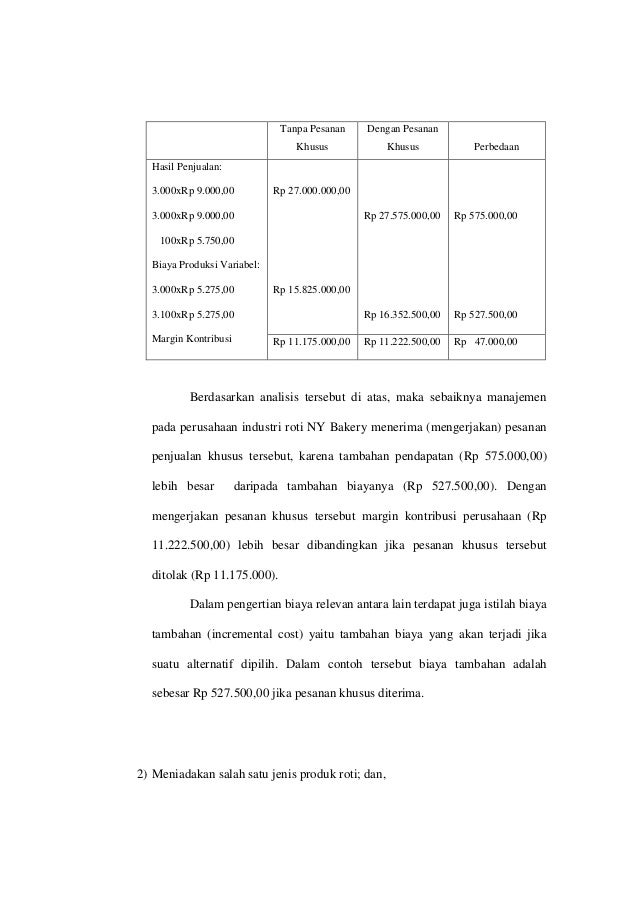 | | Tanpa Pesanan Khusus | Dengan Pesanan Khusus | Perbedaan |
|---|---|---|---|
| Hasil Penjualan: | | | |
| 3.000xRp 9.000,00 | Rp 27.000.000,00 | | |
| 3.000xRp 9.000,00 | | Rp 27.575.000,00 | Rp 575.000,00 |
| 100xRp 5.750,00 | | | |
| Biaya Produksi Variabel: | | | |
| 3.000xRp 5.275,00 | Rp 15.825.000,00 | | |
| 3.100xRp 5.275,00 | | Rp 16.352.500,00 | Rp 527.500,00 |
| Margin Kontribusi | Rp 11.175.000,00 | Rp 11.222.500,00 | Rp 47.000,00 |

Berdasarkan analisis tersebut di atas, maka sebaiknya manajemen pada perusahaan industri roti NY Bakery menerima (mengerjakan) pesanan penjualan khusus tersebut, karena tambahan pendapatan (Rp 575.000,00) lebih besar daripada tambahan biayanya (Rp 527.500,00). Dengan mengerjakan pesanan khusus tersebut margin kontribusi perusahaan (Rp 11.222.500,00) lebih besar dibandingkan jika pesanan khusus tersebut ditolak (Rp 11.175.000).

Dalam pengertian biaya relevan antara lain terdapat juga istilah biaya tambahan (incremental cost) yaitu tambahan biaya yang akan terjadi jika suatu alternatif dipilih. Dalam contoh tersebut biaya tambahan adalah sebesar Rp 527.500,00 jika pesanan khusus diterima.

2) Meniadakan salah satu jenis produk roti; dan,